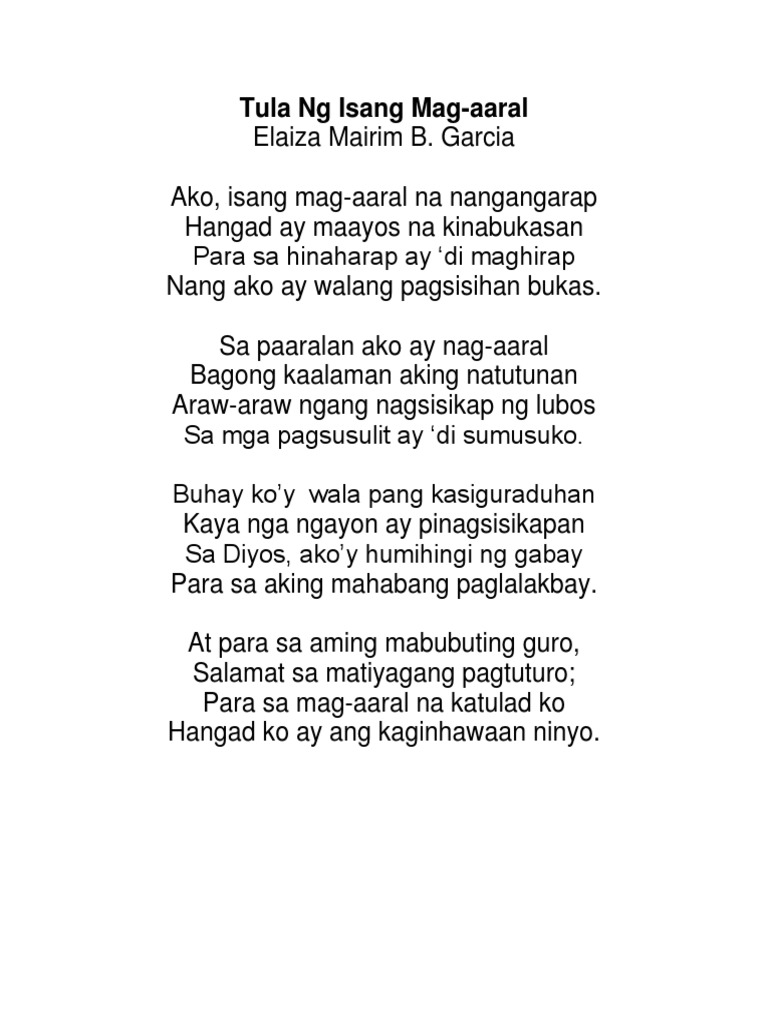 Tula Ng Isang Mag-aaral
Elaiza Mairim B. Garcia

Ako, isang mag-aaral na nangangarap
Hangad ay maayos na kinabukasan
Para sa hinaharap ay ‘di maghirap
Nang ako ay walang pagsisihan bukas.

Sa paaralan ako ay nag-aaral
Bagong kaalaman aking natutunan
Araw-araw ngang nagsisikap ng lubos
Sa mga pagsusulit ay ‘di sumusuko.

Buhay ko’y wala pang kasiguraduhan
Kaya nga ngayon ay pinagsisikapan
Sa Diyos, ako’y humihingi ng gabay
Para sa aking mahabang paglalakbay.

At para sa aming mabubuting guro,
Salamat sa matiyagang pagtuturo;
Para sa mag-aaral na katulad ko
Hangad ko ay ang kaginhawaan ninyo.